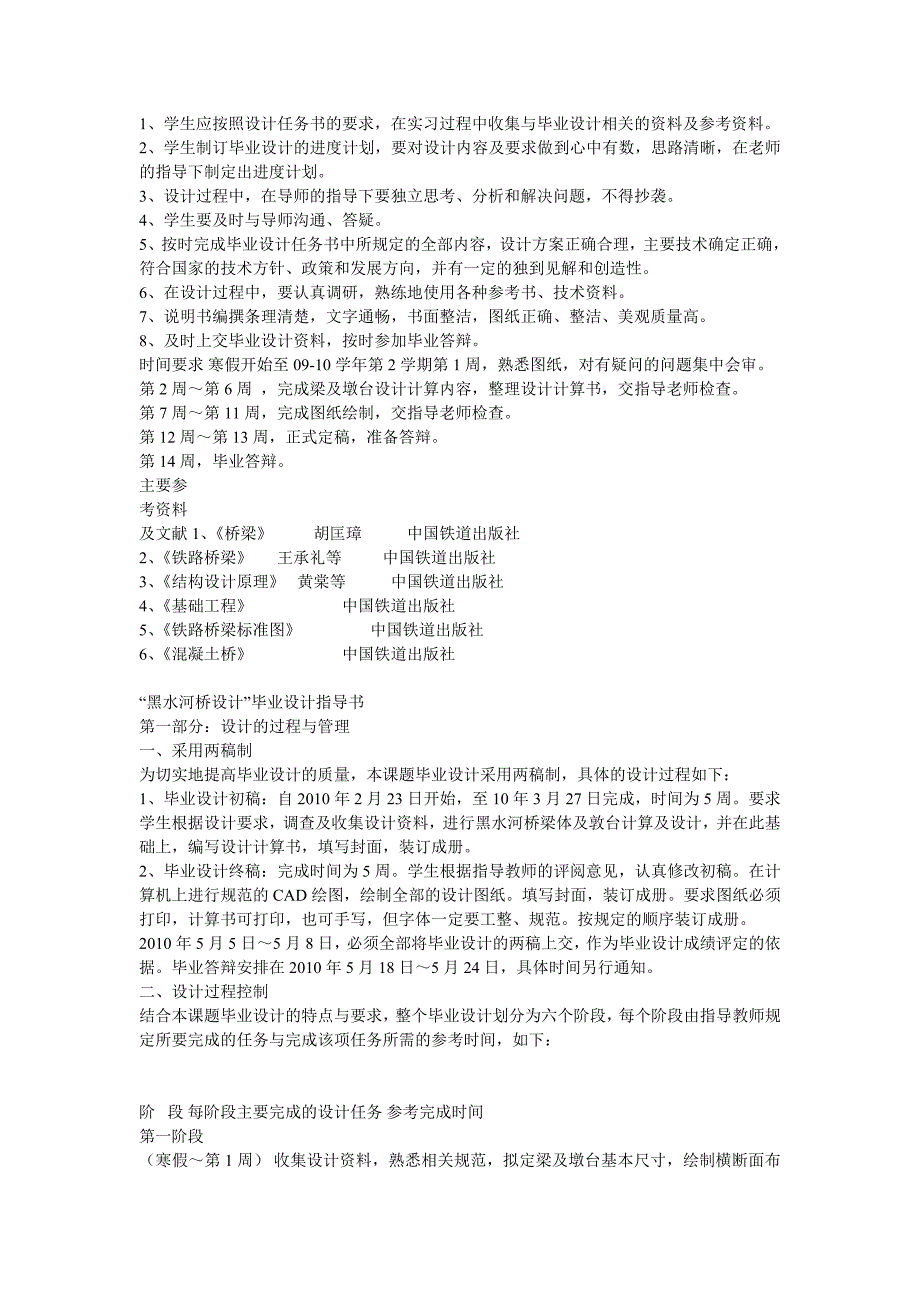 1、学生应按照设计任务书的要求，在实习过程中收集与毕业设计相关的资料及参考资料。
2、学生制订毕业设计的进度计划，要对设计内容及要求做到心中有数，思路清晰，在老师的指导下制定出进度计划。
3、设计过程中，在导师的指导下要独立思考、分析和解决问题，不得抄袭。
4、学生要及时与导师沟通、答疑。
5、按时完成毕业设计任务书中所规定的全部内容，设计方案正确合理，主要技术确定正确，符合国家的技术方针、政策和发展方向，并有一定的独到见解和创造性。
6、在设计过程中，要认真调研，熟练地使用各种参考书、技术资料。
7、说明书编撰条理清楚，文字通畅，书面整洁，图纸正确、整洁、美观质量高。
8、及时上交毕业设计资料，按时参加毕业答辩。
时间要求 寒假开始至 09-10 学年第 2 学期第 1 周，熟悉图纸，对有疑问的问题集中会审。
第 2 周～第 6 周 ，完成梁及墩台设计计算内容，整理设计计算书，交指导老师检查。
第 7 周～第 11 周，完成图纸绘制，交指导老师检查。
第 12 周～第 13 周，正式定稿，准备答辩。
第 14 周，毕业答辩。
主要参
考资料
及文献 1、《桥梁》 胡匡璋 中国铁道出版社
2、《铁路桥梁》 王承礼等 中国铁道出版社
3、《结构设计原理》 黄棠等 中国铁道出版社
4、《基础工程》 中国铁道出版社
5、《铁路桥梁标准图》 中国铁道出版社
6、《混凝土桥》 中国铁道出版社

“黑水河桥设计”毕业设计指导书
第一部分：设计的过程与管理
一、采用两稿制
为切实地提高毕业设计的质量，本课题毕业设计采用两稿制，具体的设计过程如下：
1、毕业设计初稿：自 2010 年 2 月 23 日开始，至 10 年 3 月 27 日完成，时间为 5 周。要求学生根据设计要求，调查及收集设计资料，进行黑水河桥梁体及敦台计算及设计，并在此基础上，编写设计计算书，填写封面，装订成册。
2、毕业设计终稿：完成时间为 5 周。学生根据指导教师的评阅意见，认真修改初稿。在计算机上进行规范的 CAD 绘图，绘制全部的设计图纸。填写封面，装订成册。要求图纸必须打印，计算书可打印，也可手写，但字体一定要工整、规范。按规定的顺序装订成册。
2010 年 5 月 5 日～5 月 8 日，必须全部将毕业设计的两稿上交，作为毕业设计成绩评定的依据。毕业答辩安排在 2010 年 5 月 18 日～5 月 24 日，具体时间另行通知。
二、设计过程控制
结合本课题毕业设计的特点与要求，整个毕业设计划分为六个阶段，每个阶段由指导教师规定所要完成的任务与完成该项任务所需的参考时间，如下：

阶 段 每阶段主要完成的设计任务 参考完成时间
第一阶段
（寒假～第 1 周） 收集设计资料，熟悉相关规范，拟定梁及墩台基本尺寸，绘制横断面布